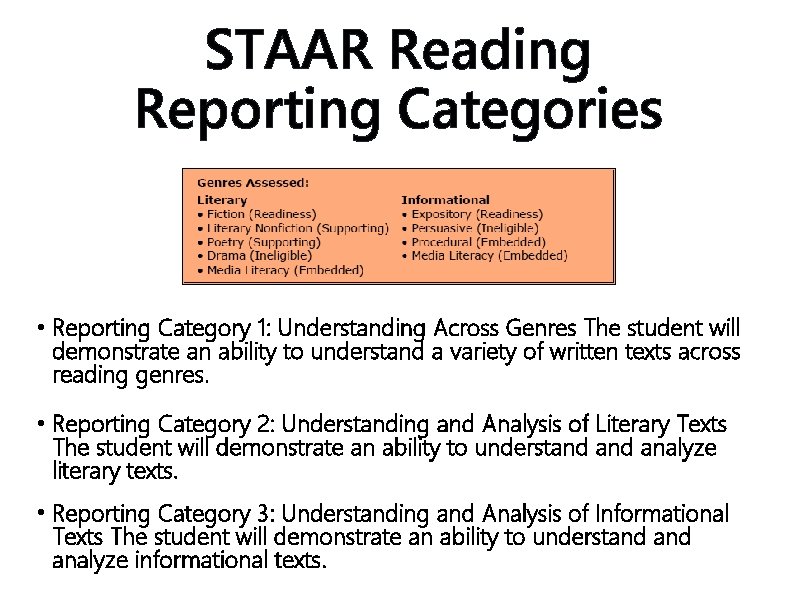 STAAR Reading Reporting Categories

Genres Assessed:

Literary
• Fiction (Readiness)
• Literary Nonfiction (Supporting)
• Poetry (Supporting)
• Drama (Ineligible)
• Media Literacy (Embedded)

Informational
• Expository (Readiness)
• Persuasive (Ineligible)
• Procedural (Embedded)
• Media Literacy (Embedded)

• Reporting Category 1: Understanding Across Genres The student will demonstrate an ability to understand a variety of written texts across reading genres.

• Reporting Category 2: Understanding and Analysis of Literary Texts The student will demonstrate an ability to understand and analyze literary texts.

• Reporting Category 3: Understanding and Analysis of Informational Texts The student will demonstrate an ability to understand and analyze informational texts.